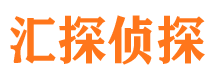 汇探侦探